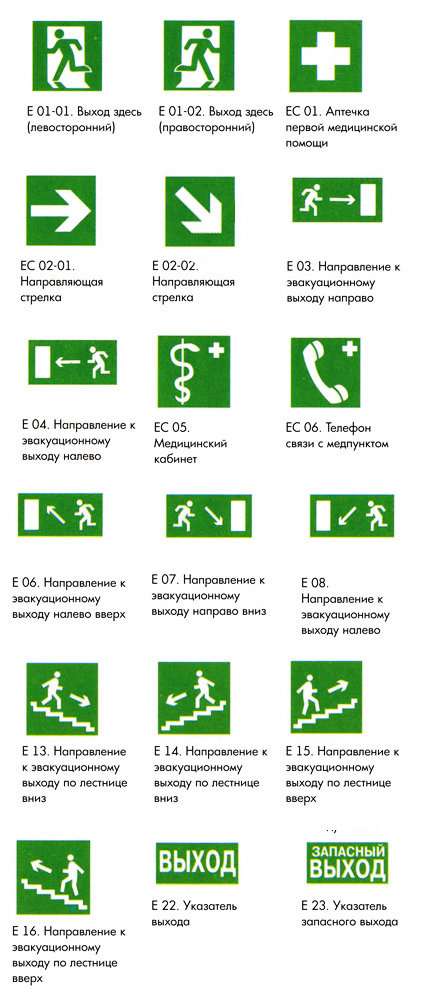 E 01-01. Выход здесь (левосторонний)

E 01-02. Выход здесь (правосторонний)

EC 01. Аптечка первой медицинской помощи

EC 02-01. Направляющая стрелка

E 02-02. Направляющая стрелка

E 03. Направление к эвакуационному выходу направо

E 04. Направление к эвакуационному выходу налево

EC 05. Медицинский кабинет

EC 06. Телефон связи с медпунктом

E 06. Направление к эвакуационному выходу налево вверх

E 07. Направление к эвакуационному выходу направо вниз

E 08. Направление к эвакуационному выходу налево

E 13. Направление к эвакуационному выходу по лестнице вниз

E 14. Направление к эвакуационному выходу по лестнице вниз

E 15. Направление к эвакуационному выходу по лестнице вверх

E 16. Направление к эвакуационному выходу по лестнице вверх

ВЫХОД

E 22. Указатель выхода

ЗАПАСНЫЙ ВЫХОД

E 23. Указатель запасного выхода